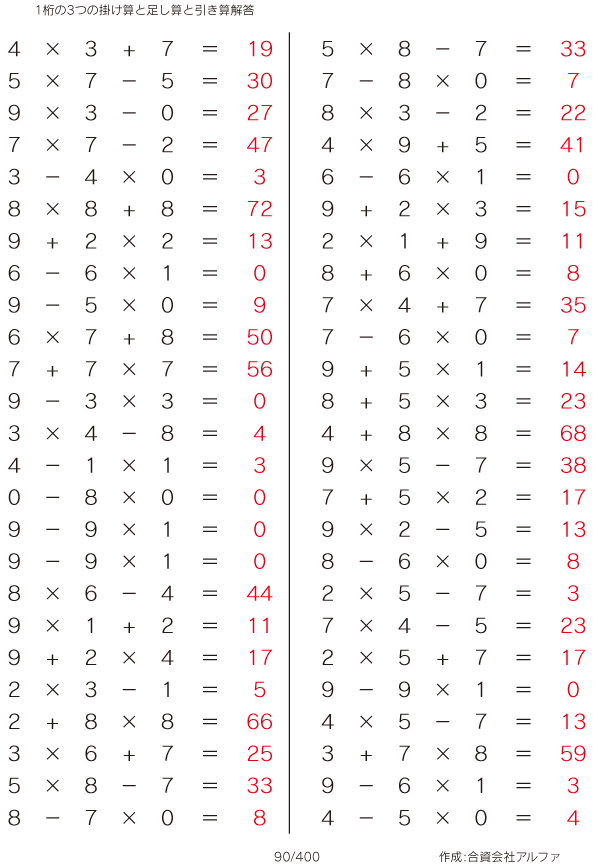 1桁の3つの掛け算と足し算と引き算解答

$4 \times 3 + 7 = 19$
$5 \times 7 - 5 = 30$
$9 \times 3 - 0 = 27$
$7 \times 7 - 2 = 47$
$3 - 4 \times 0 = 3$
$8 \times 8 + 8 = 72$
$9 + 2 \times 2 = 13$
$6 - 6 \times 1 = 0$
$9 - 5 \times 0 = 9$
$6 \times 7 + 8 = 50$
$7 + 7 \times 7 = 56$
$9 - 3 \times 3 = 0$
$3 \times 4 - 8 = 4$
$4 - 1 \times 1 = 3$
$0 - 8 \times 0 = 0$
$9 - 9 \times 1 = 0$
$9 - 9 \times 1 = 0$
$8 \times 6 - 4 = 44$
$9 \times 1 + 2 = 11$
$9 + 2 \times 4 = 17$
$2 \times 3 - 1 = 5$
$2 + 8 \times 8 = 66$
$3 \times 6 + 7 = 25$
$5 \times 8 - 7 = 33$
$8 - 7 \times 0 = 8$

$5 \times 8 - 7 = 33$
$7 - 8 \times 0 = 7$
$8 \times 3 - 2 = 22$
$4 \times 9 + 5 = 41$
$6 - 6 \times 1 = 0$
$9 + 2 \times 3 = 15$
$2 \times 1 + 9 = 11$
$8 + 6 \times 0 = 8$
$7 \times 4 + 7 = 35$
$7 - 6 \times 0 = 7$
$9 + 5 \times 1 = 14$
$8 + 5 \times 3 = 23$
$4 + 8 \times 8 = 68$
$9 \times 5 - 7 = 38$
$7 + 5 \times 2 = 17$
$9 \times 2 - 5 = 13$
$8 - 6 \times 0 = 8$
$2 \times 5 - 7 = 3$
$7 \times 4 - 5 = 23$
$2 \times 5 + 7 = 17$
$9 - 9 \times 1 = 0$
$4 \times 5 - 7 = 13$
$3 + 7 \times 8 = 59$
$9 - 6 \times 1 = 3$
$4 - 5 \times 0 = 4$

90/400

作成:合資会社アルファ